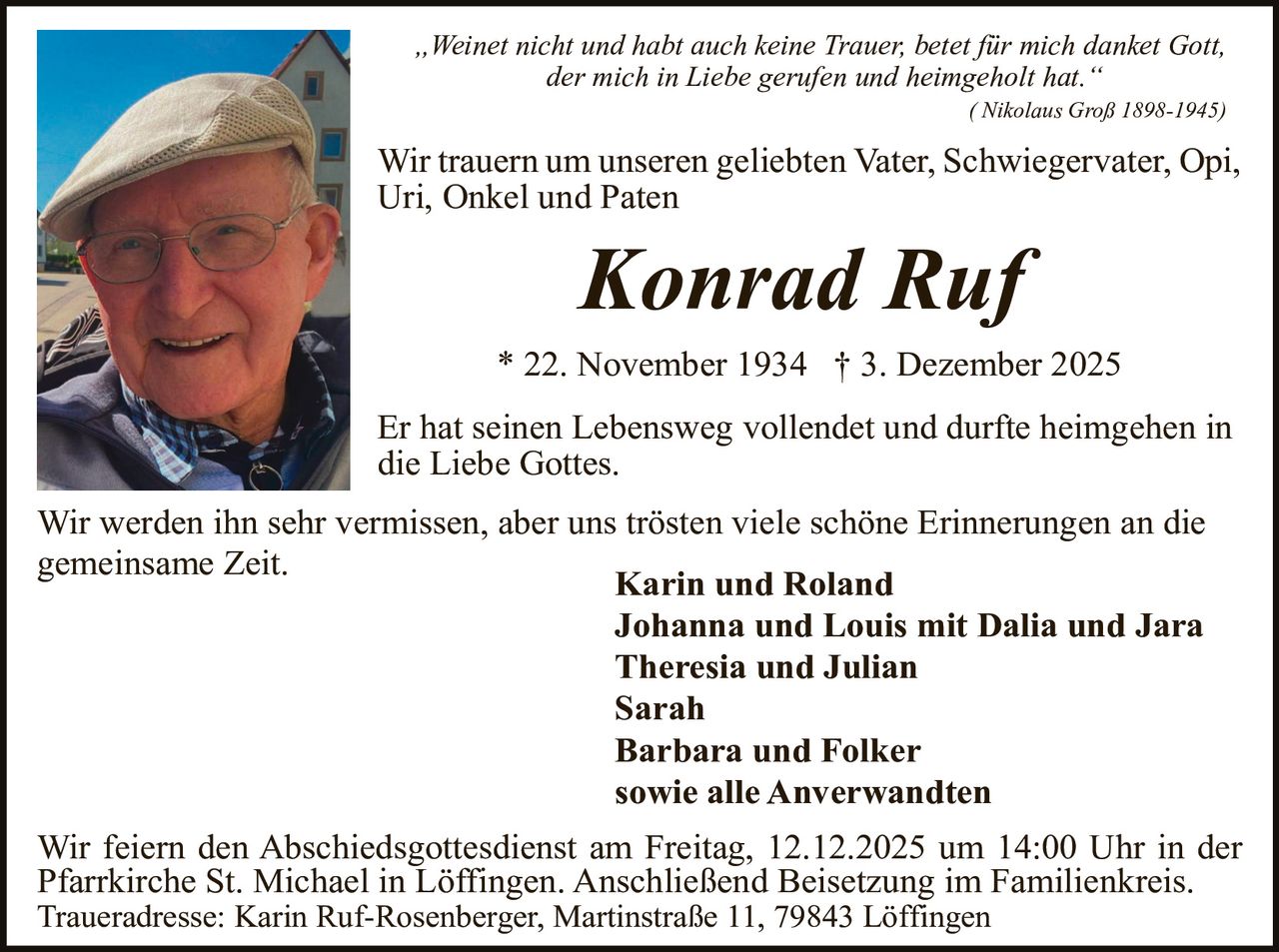 „Weinet nicht und habt auch keine Trauer, betet für mich danket Gott, der mich in Liebe gerufen und heimgeholt hat.“
( Nikolaus Groß 1898-1945)

Wir trauern um unseren geliebten Vater, Schwiegervater, Opi, Uri, Onkel und Paten

Konrad Ruf

* 22. November 1934 † 3. Dezember 2025

Er hat seinen Lebensweg vollendet und durfte heimgehen in die Liebe Gottes.

Wir werden ihn sehr vermissen, aber uns trösten viele schöne Erinnerungen an die gemeinsame Zeit.

Karin und Roland
Johanna und Louis mit Dalia und Jara
Theresia und Julian
Sarah
Barbara und Folker
sowie alle Anverwandten

Wir feiern den Abschiedsgottesdienst am Freitag, 12.12.2025 um 14:00 Uhr in der Pfarrkirche St. Michael in Löffingen. Anschließend Beisetzung im Familienkreis.
Traueradresse: Karin Ruf-Rosenberger, Martinstraße 11, 79843 Löffingen